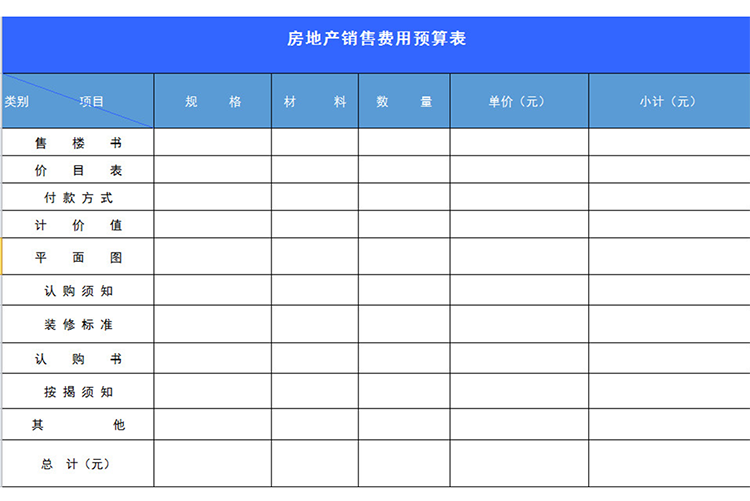 房地产销售费用预算表

| 类别　　项目 | 规　　格 | 材　　料 | 数　　量 | 单价（元） | 小计（元） |
|---|---|---|---|---|---|
| 售　楼　书 | | | | | |
| 价　目　表 | | | | | |
| 付款方式 | | | | | |
| 计　价　值 | | | | | |
| 平　面　图 | | | | | |
| 认购须知 | | | | | |
| 装修标准 | | | | | |
| 认　购　书 | | | | | |
| 按揭须知 | | | | | |
| 其　　他 | | | | | |
| 总　计（元） | | | | | |